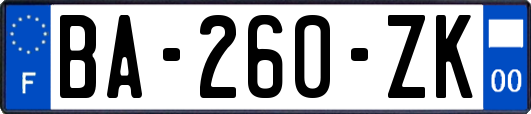 F

BA-260-ZK

00